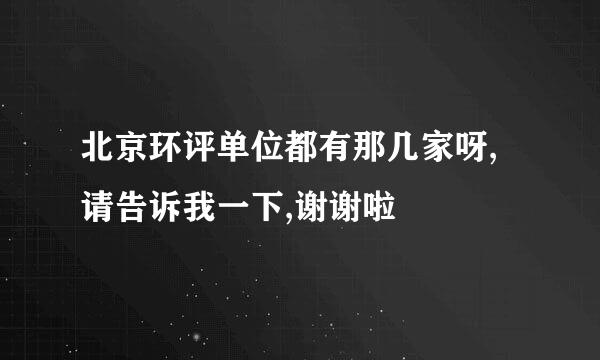 北京环评单位都有那几家呀,请告诉我一下,谢谢啦